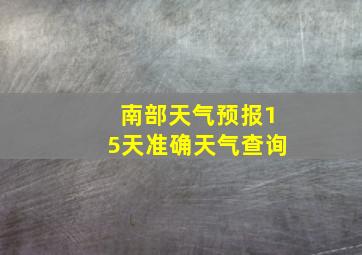 南部天气预报15天准确天气查询